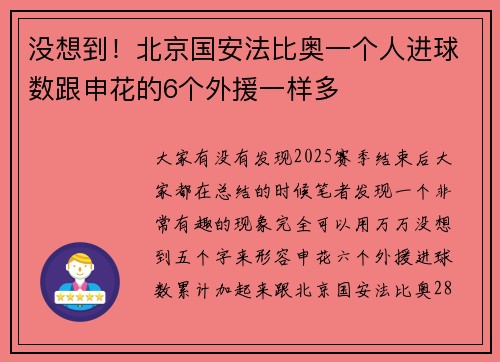 没想到！北京国安法比奥一个人进球数跟申花的6个外援一样多

大家有没有发现2025赛季结束后大家都在总结的时候笔者发现一个非常有趣的现象完全可以用万万没想到五个字来形容申花六个外援进球数累计加起来跟北京国安法比奥28